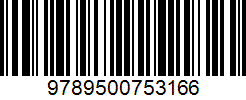 9789500753166